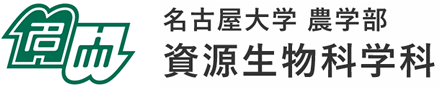 名古屋大学 農学部
資源生物科学科